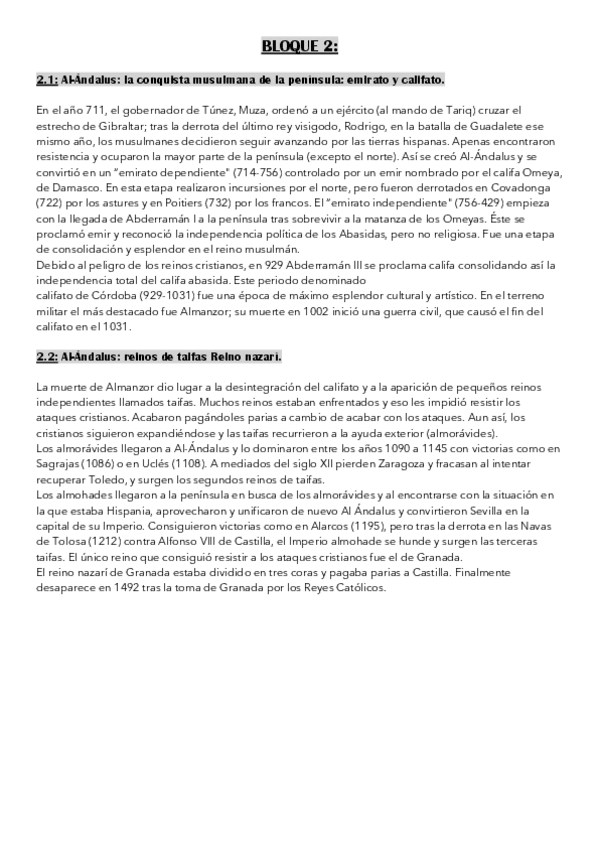 BLOQUE 2:

2.1: Al-Ándalus: la conquista musulmana de la península: emirato y califato.

En el año 711, el gobernador de Túnez, Muza, ordenó a un ejército (al mando de Tariq) cruzar el estrecho de Gibraltar; tras la derrota del último rey visigodo, Rodrigo, en la batalla de Guadalete ese mismo año, los musulmanes decidieron seguir avanzando por las tierras hispanas. Apenas encontraron resistencia y ocuparon la mayor parte de la península (excepto el norte). Así se creó Al-Ándalus y se convirtió en un "emirato dependiente" (714-756) controlado por un emir nombrado por el califa Omeya, de Damasco. En esta etapa realizaron incursiones por el norte, pero fueron derrotados en Covadonga (722) por los astures y en Poitiers (732) por los francos. El "emirato independiente" (756-429) empieza con la llegada de Abderramán I a la península tras sobrevivir a la matanza de los Omeyas. Éste se proclamó emir y reconoció la independencia política de los Abasidas, pero no religiosa. Fue una etapa de consolidación y esplendor en el reino musulmán.
Debido al peligro de los reinos cristianos, en 929 Abderramán III se proclama califa consolidando así la independencia total del califa abasida. Este periodo denominado califato de Córdoba (929-1031) fue una época de máximo esplendor cultural y artístico. En el terreno militar el más destacado fue Almanzor; su muerte en 1002 inició una guerra civil, que causó el fin del califato en el 1031.

2.2: Al-Ándalus: reinos de taifas Reino nazarí.

La muerte de Almanzor dio lugar a la desintegración del califato y a la aparición de pequeños reinos independientes llamados taifas. Muchos reinos estaban enfrentados y eso les impidió resistir los ataques cristianos. Acabaron pagándoles parias a cambio de acabar con los ataques. Aun así, los cristianos siguieron expandiéndose y las taifas recurrieron a la ayuda exterior (almorávides).
Los almorávides llegaron a Al-Ándalus y lo dominaron entre los años 1090 a 1145 con victorias como en Sagrajas (1086) o en Uclés (1108). A mediados del siglo XII pierden Zaragoza y fracasan al intentar recuperar Toledo, y surgen los segundos reinos de taifas.
Los almohades llegaron a la península en busca de los almorávides y al encontrarse con la situación en la que estaba Hispania, aprovecharon y unificaron de nuevo Al Ándalus y convirtieron Sevilla en la capital de su Imperio. Consiguieron victorias como en Alarcos (1195), pero tras la derrota en las Navas de Tolosa (1212) contra Alfonso VIII de Castilla, el Imperio almohade se hunde y surgen las terceras taifas. El único reino que consiguió resistir a los ataques cristianos fue el de Granada.
El reino nazarí de Granada estaba dividido en tres coras y pagaba parias a Castilla. Finalmente desaparece en 1492 tras la toma de Granada por los Reyes Católicos.